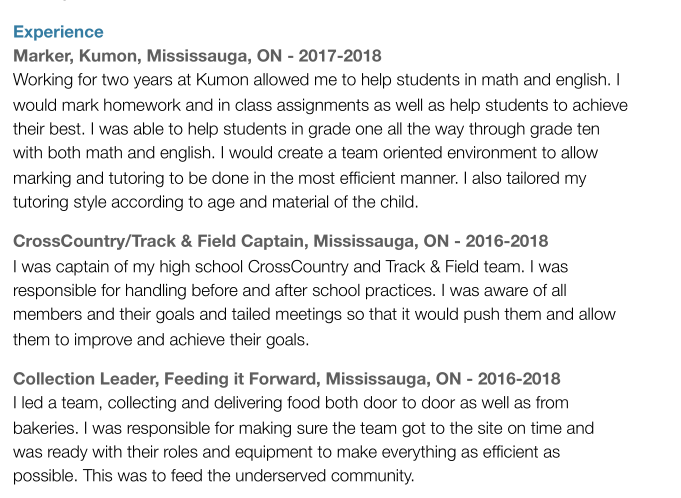 Experience
Marker, Kumon, Mississauga, ON - 2017-2018
Working for two years at Kumon allowed me to help students in math and english. I would mark homework and in class assignments as well as help students to achieve their best. I was able to help students in grade one all the way through grade ten with both math and english. I would create a team oriented environment to allow marking and tutoring to be done in the most efficient manner. I also tailored my tutoring style according to age and material of the child.

CrossCountry/Track & Field Captain, Mississauga, ON - 2016-2018
I was captain of my high school CrossCountry and Track & Field team. I was responsible for handling before and after school practices. I was aware of all members and their goals and tailed meetings so that it would push them and allow them to improve and achieve their goals.

Collection Leader, Feeding it Forward, Mississauga, ON - 2016-2018
I led a team, collecting and delivering food both door to door as well as from bakeries. I was responsible for making sure the team got to the site on time and was ready with their roles and equipment to make everything as efficient as possible. This was to feed the underserved community.